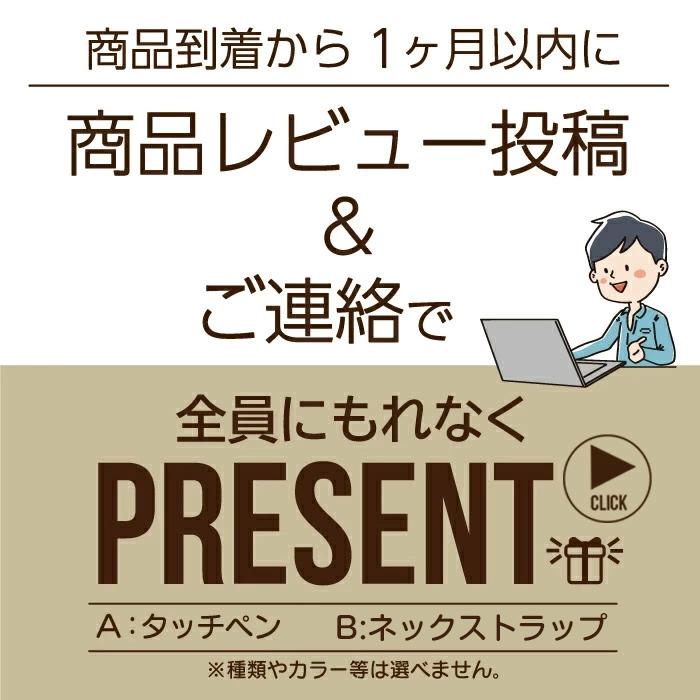 商品到着から 1ヶ月以内に

商品レビュー投稿
&
ご連絡で

全員にもれなく
PRESENT

CLICK

A：タッチペン　B:ネックストラップ

※種類やカラー等は選べません。